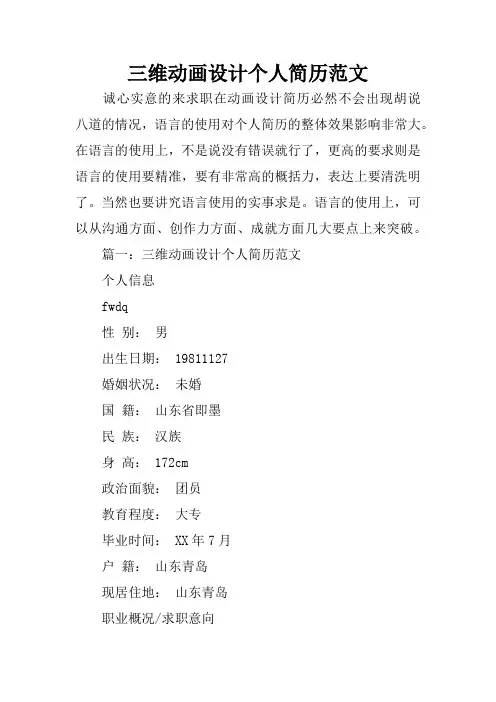 三维动画设计个人简历范文

诚心实意的来求职在动画设计简历必然不会出现胡说八道的情况，语言的使用对个人简历的整体效果影响非常大。在语言的使用上，不是说没有错误就行了，更高的要求则是语言的使用要精准，要有非常高的概括力，表达上要清洗明了。当然也要讲究语言使用的实事求是。语言的使用上，可以从沟通方面、创作力方面、成就方面几大要点上来突破。

篇一：三维动画设计个人简历范文

个人信息

fwdq

性 别： 男

出生日期： 19811127

婚姻状况： 未婚

国 籍： 山东省即墨

民 族： 汉族

身 高： 172cm

政治面貌： 团员

教育程度： 大专

毕业时间： XX 年 7 月

户 籍： 山东青岛

现居住地： 山东青岛

职业概况/求职意向